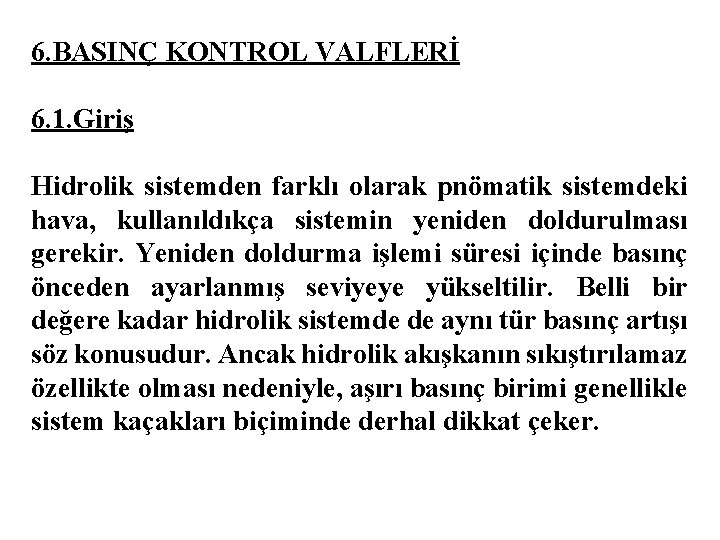 6.BASINÇ KONTROL VALFLERİ

6.1.Giriş

Hidrolik sistemden farklı olarak pnömatik sistemdeki hava, kullanıldıkça sistemin yeniden doldurulması gerekir. Yeniden doldurma işlemi süresi içinde basınç önceden ayarlanmış seviyeye yükseltilir. Belli bir değere kadar hidrolik sistemde de aynı tür basınç artışı söz konusudur. Ancak hidrolik akışkanın sıkıştırılamaz özellikte olması nedeniyle, aşırı basınç birimi genellikle sistem kaçakları biçiminde derhal dikkat çeker.